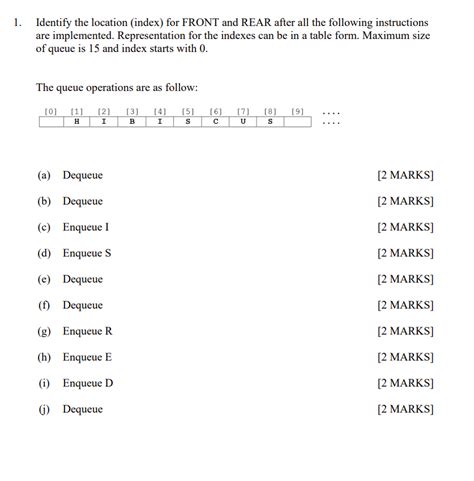 1. Identify the location (index) for FRONT and REAR after all the following instructions are implemented. Representation for the indexes can be in a table form. Maximum size of queue is 15 and index starts with 0.

The queue operations are as follow:

| [0] | [1] | [2] | [3] | [4] | [5] | [6] | [7] | [8] | [9] | .... |
|---|---|---|---|---|---|---|---|---|---|---|
|  | H | I | B | I | S | C | U | S |  | .... |

(a) Dequeue [2 MARKS]

(b) Dequeue [2 MARKS]

(c) Enqueue I [2 MARKS]

(d) Enqueue S [2 MARKS]

(e) Dequeue [2 MARKS]

(f) Dequeue [2 MARKS]

(g) Enqueue R [2 MARKS]

(h) Enqueue E [2 MARKS]

(i) Enqueue D [2 MARKS]

(j) Dequeue [2 MARKS]